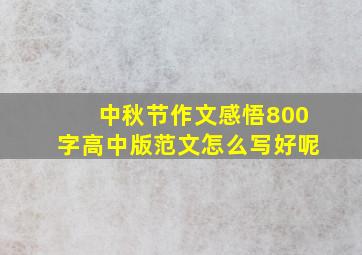 中秋节作文感悟800字高中版范文怎么写好呢